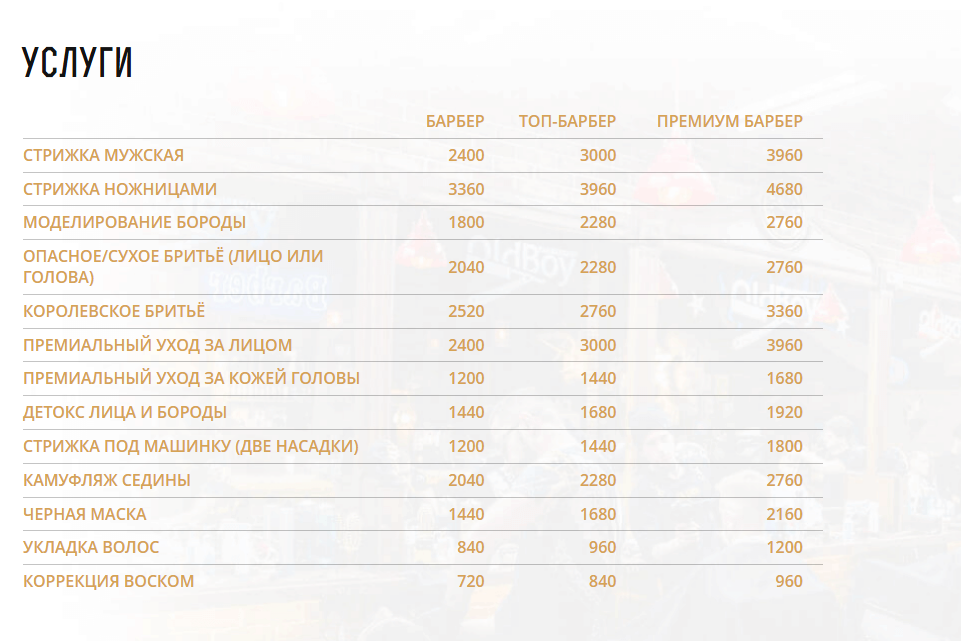 УСЛУГИ

|  | БАРБЕР | ТОП-БАРБЕР | ПРЕМИУМ БАРБЕР |
|---|---|---|---|
| СТРИЖКА МУЖСКАЯ | 2400 | 3000 | 3960 |
| СТРИЖКА НОЖНИЦАМИ | 3360 | 3960 | 4680 |
| МОДЕЛИРОВАНИЕ БОРОДЫ | 1800 | 2280 | 2760 |
| ОПАСНОЕ/СУХОЕ БРИТЬЁ (ЛИЦО ИЛИ ГОЛОВА) | 2040 | 2280 | 2760 |
| КОРОЛЕВСКОЕ БРИТЬЁ | 2520 | 2760 | 3360 |
| ПРЕМИАЛЬНЫЙ УХОД ЗА ЛИЦОМ | 2400 | 3000 | 3960 |
| ПРЕМИАЛЬНЫЙ УХОД ЗА КОЖЕЙ ГОЛОВЫ | 1200 | 1440 | 1680 |
| ДЕТОКС ЛИЦА И БОРОДЫ | 1440 | 1680 | 1920 |
| СТРИЖКА ПОД МАШИНКУ (ДВЕ НАСАДКИ) | 1200 | 1440 | 1800 |
| КАМУФЛЯЖ СЕДИНЫ | 2040 | 2280 | 2760 |
| ЧЕРНАЯ МАСКА | 1440 | 1680 | 2160 |
| УКЛАДКА ВОЛОС | 840 | 960 | 1200 |
| КОРРЕКЦИЯ ВОСКОМ | 720 | 840 | 960 |